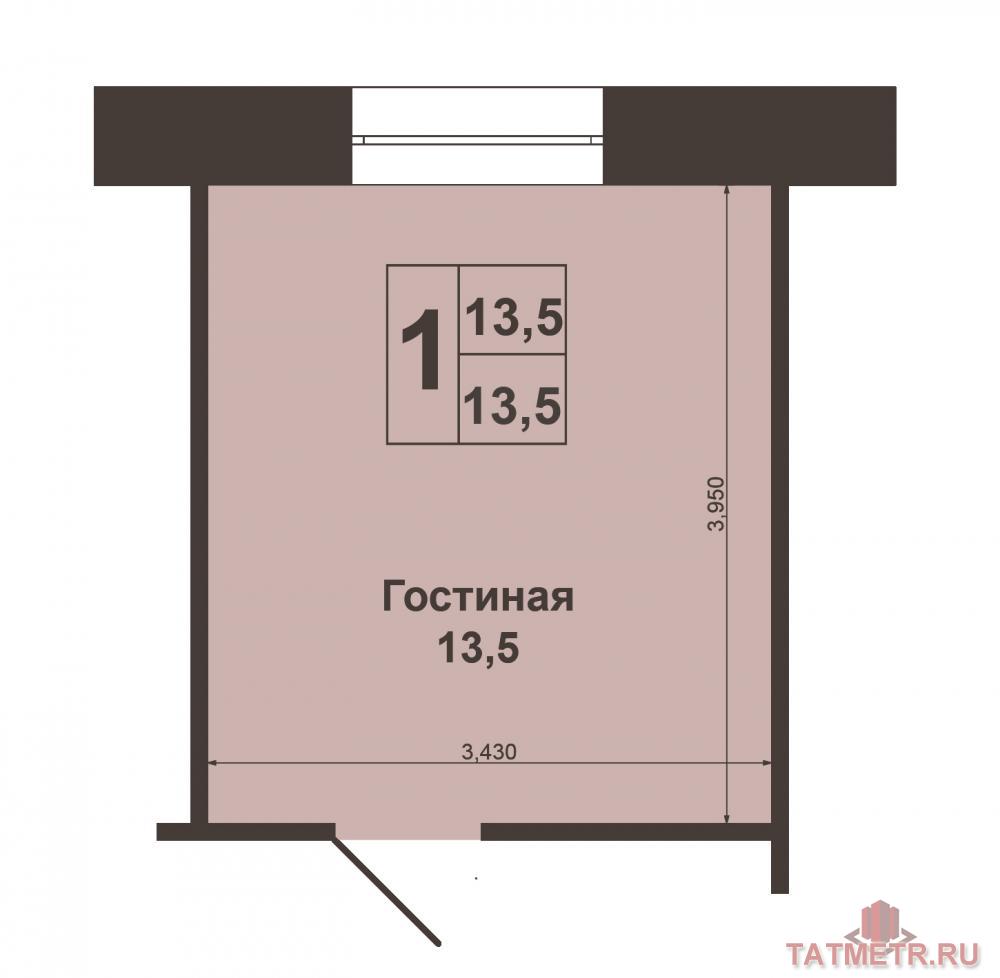 1
13,5
13,5

3,950

Гостиная
13,5

3,430

TATMETR.RU